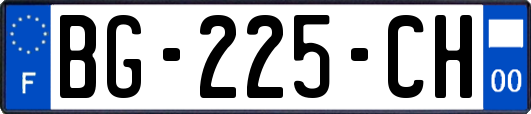 F
BG-225-CH
00